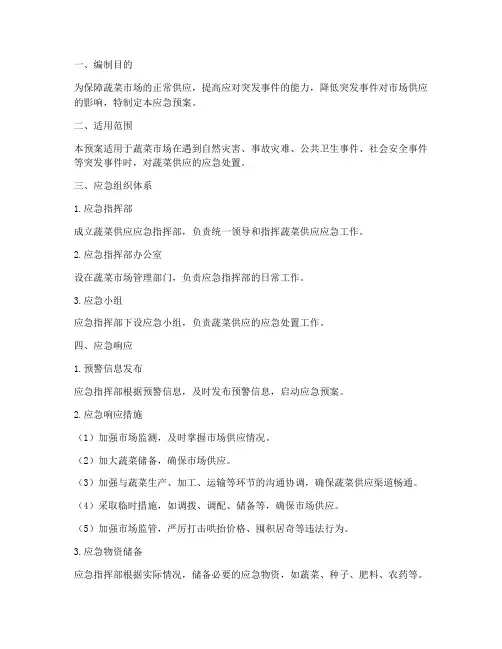 一、编制目的

为保障蔬菜市场的正常供应，提高应对突发事件的能力，降低突发事件对市场供应的影响，特制定本应急预案。

二、适用范围

本预案适用于蔬菜市场在遇到自然灾害、事故灾难、公共卫生事件、社会安全事件等突发事件时，对蔬菜供应的应急处置。

三、应急组织体系

1. 应急指挥部

成立蔬菜供应应急指挥部，负责统一领导和指挥蔬菜供应应急工作。

2. 应急指挥部办公室

设在蔬菜市场管理部门，负责应急指挥部的日常工作。

3. 应急小组

应急指挥部下设应急小组，负责蔬菜供应的应急处置工作。

四、应急响应

1. 预警信息发布

应急指挥部根据预警信息，及时发布预警信息，启动应急预案。

2. 应急响应措施

（1）加强市场监测，及时掌握市场供应情况。

（2）加大蔬菜储备，确保市场供应。

（3）加强与蔬菜生产、加工、运输等环节的沟通协调，确保蔬菜供应渠道畅通。

（4）采取临时措施，如调拨、调配、储备等，确保市场供应。

（5）加强市场监管，严厉打击哄抬价格、囤积居奇等违法行为。

3. 应急物资储备

应急指挥部根据实际情况，储备必要的应急物资，如蔬菜、种子、肥料、农药等。